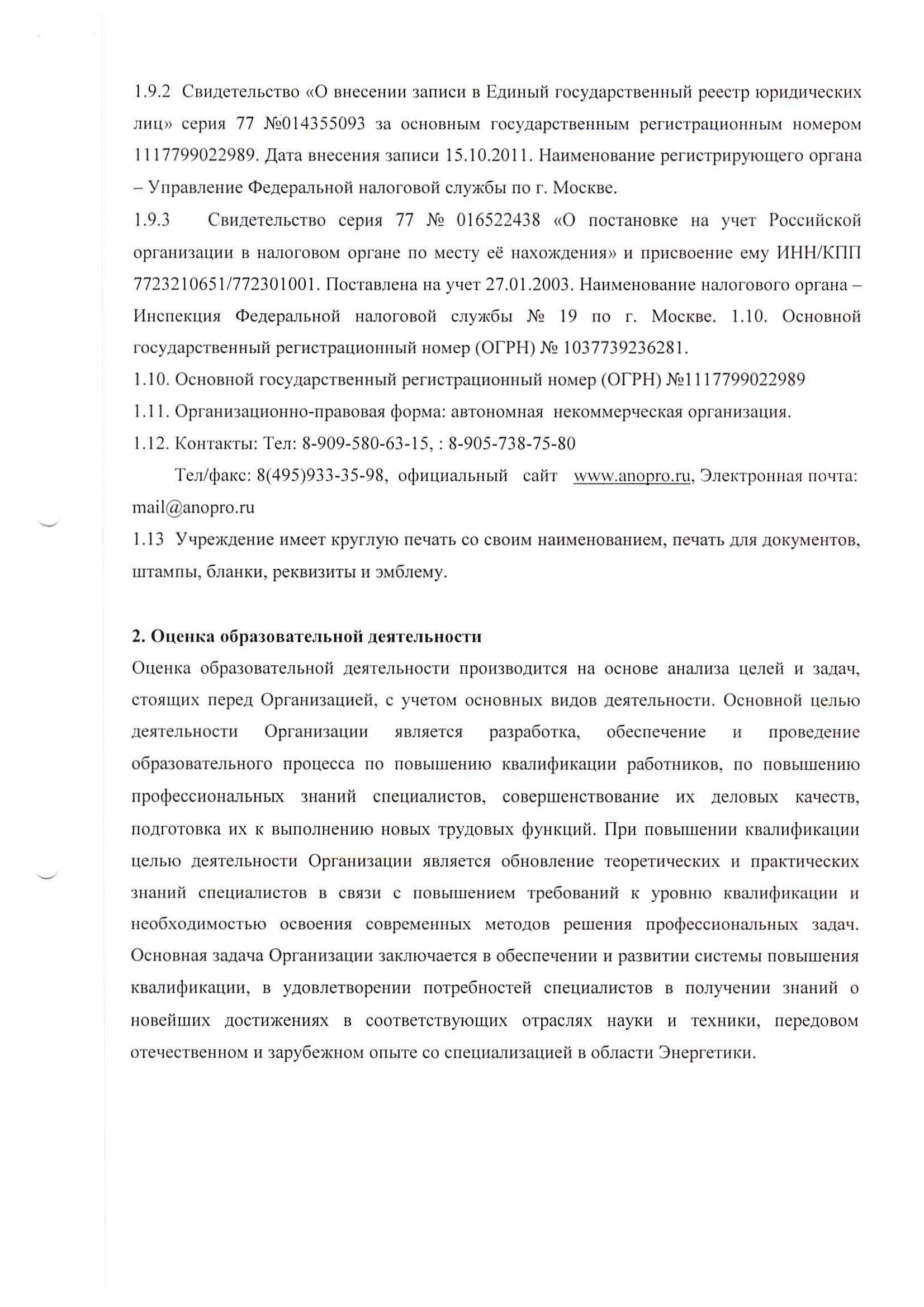 1.9.2 Свидетельство «О внесении записи в Единый государственный реестр юридических лиц» серия 77 №014355093 за основным государственным регистрационным номером 1117799022989. Дата внесения записи 15.10.2011. Наименование регистрирующего органа – Управление Федеральной налоговой службы по г. Москве.

1.9.3 Свидетельство серия 77 № 016522438 «О постановке на учет Российской организации в налоговом органе по месту её нахождения» и присвоение ему ИНН/КПП 7723210651/772301001. Поставлена на учет 27.01.2003. Наименование налогового органа – Инспекция Федеральной налоговой службы № 19 по г. Москве. 1.10. Основной государственный регистрационный номер (ОГРН) № 1037739236281.

1.10. Основной государственный регистрационный номер (ОГРН) №1117799022989

1.11. Организационно-правовая форма: автономная некоммерческая организация.

1.12. Контакты: Тел: 8-909-580-63-15, : 8-905-738-75-80

Тел/факс: 8(495)933-35-98, официальный сайт www.anopro.ru, Электронная почта: mail@anopro.ru

1.13 Учреждение имеет круглую печать со своим наименованием, печать для документов, штампы, бланки, реквизиты и эмблему.

2. Оценка образовательной деятельности

Оценка образовательной деятельности производится на основе анализа целей и задач, стоящих перед Организацией, с учетом основных видов деятельности. Основной целью деятельности Организации является разработка, обеспечение и проведение образовательного процесса по повышению квалификации работников, по повышению профессиональных знаний специалистов, совершенствование их деловых качеств, подготовка их к выполнению новых трудовых функций. При повышении квалификации целью деятельности Организации является обновление теоретических и практических знаний специалистов в связи с повышением требований к уровню квалификации и необходимостью освоения современных методов решения профессиональных задач. Основная задача Организации заключается в обеспечении и развитии системы повышения квалификации, в удовлетворении потребностей специалистов в получении знаний о новейших достижениях в соответствующих отраслях науки и техники, передовом отечественном и зарубежном опыте со специализацией в области Энергетики.